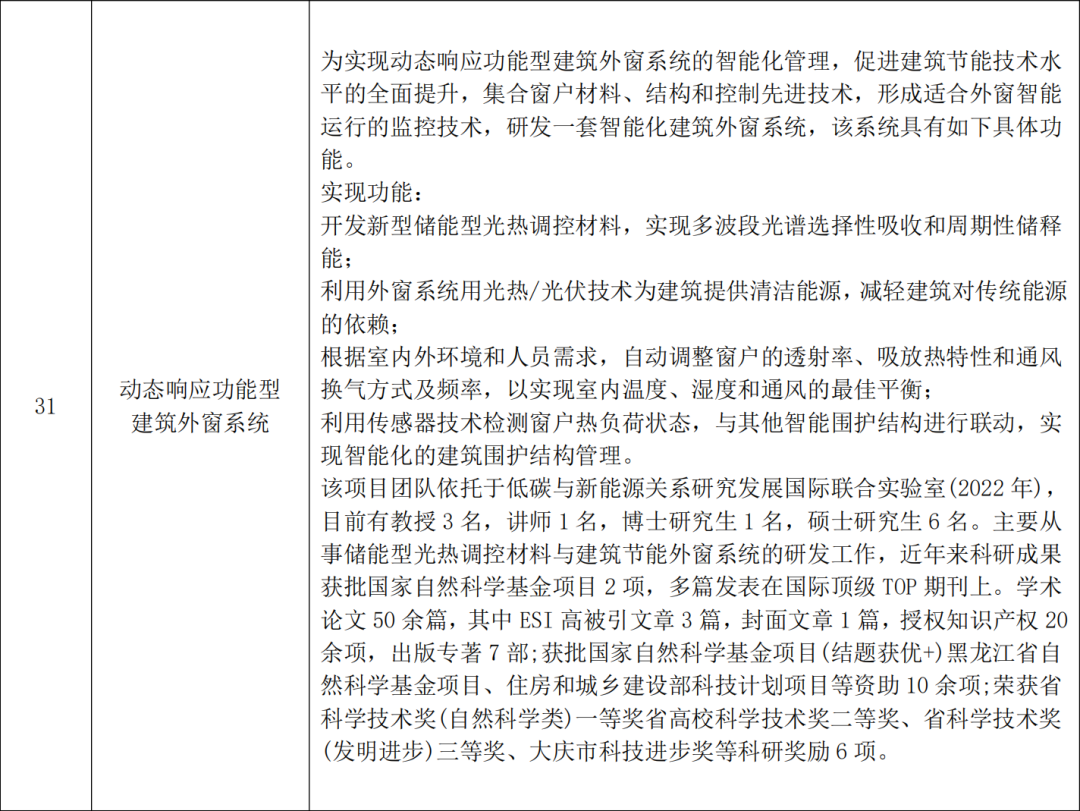 | 31 | 动态响应功能型建筑外窗系统 | 为实现动态响应功能型建筑外窗系统的智能化管理，促进建筑节能技术水平的全面提升，集合窗户材料、结构和控制先进技术，形成适合外窗智能运行的监控技术，研发一套智能化建筑外窗系统，该系统具有如下具体功能。<br>实现功能：<br>开发新型储能型光热调控材料，实现多波段光谱选择性吸收和周期性储释能；<br>利用外窗系统用光热/光伏技术为建筑提供清洁能源，减轻建筑对传统能源的依赖；<br>根据室内外环境和人员需求，自动调整窗户的透射率、吸放热特性和通风换气方式及频率，以实现室内温度、湿度和通风的最佳平衡；<br>利用传感器技术检测窗户热负荷状态，与其他智能围护结构进行联动，实现智能化的建筑围护结构管理。<br>该项目团队依托于低碳与新能源关系研究发展国际联合实验室(2022 年)，目前有教授 3 名，讲师 1 名，博士研究生 1 名，硕士研究生 6 名。主要从事储能型光热调控材料与建筑节能外窗系统的研发工作，近年来科研成果获批国家自然科学基金项目 2 项，多篇发表在国际顶级 TOP 期刊上。学术论文 50 余篇，其中 ESI 高被引文章 3 篇，封面文章 1 篇，授权知识产权 20 余项，出版专著 7 部;获批国家自然科学基金项目(结题获优+)黑龙江省自然科学基金项目、住房和城乡建设部科技计划项目等资助 10 余项;荣获省科学技术奖(自然科学类)一等奖省高校科学技术奖二等奖、省科学技术奖(发明进步)三等奖、大庆市科技进步奖等科研奖励 6 项。 |
|---|---|---|